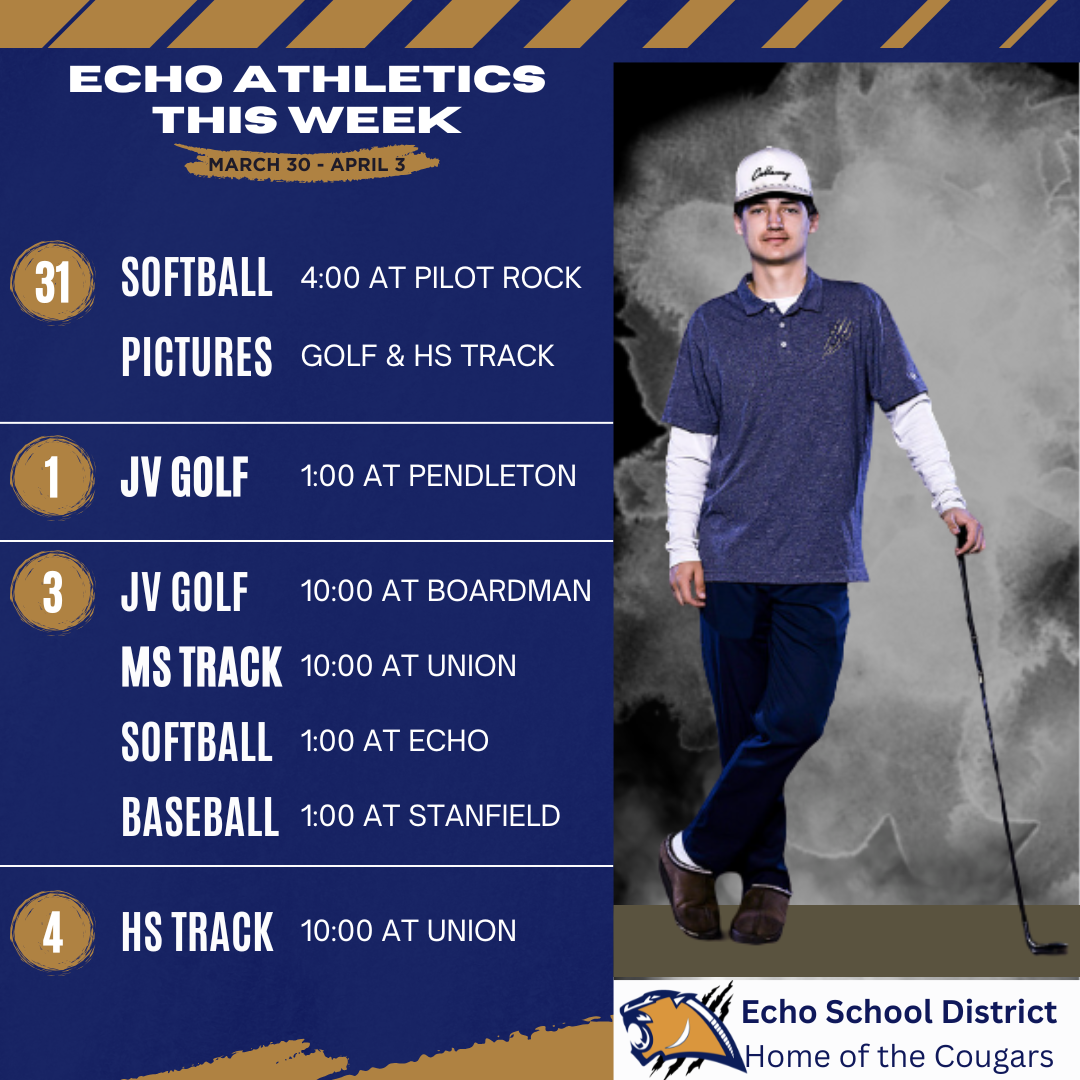 ECHO ATHLETICS THIS WEEK

MARCH 30 - APRIL 3

31 SOFTBALL 4:00 AT PILOT ROCK
PICTURES GOLF & HS TRACK

1 JV GOLF 1:00 AT PENDLETON

3 JV GOLF 10:00 AT BOARDMAN
MS TRACK 10:00 AT UNION
SOFTBALL 1:00 AT ECHO
BASEBALL 1:00 AT STANFIELD

4 HS TRACK 10:00 AT UNION

Callaway

Echo School District
Home of the Cougars